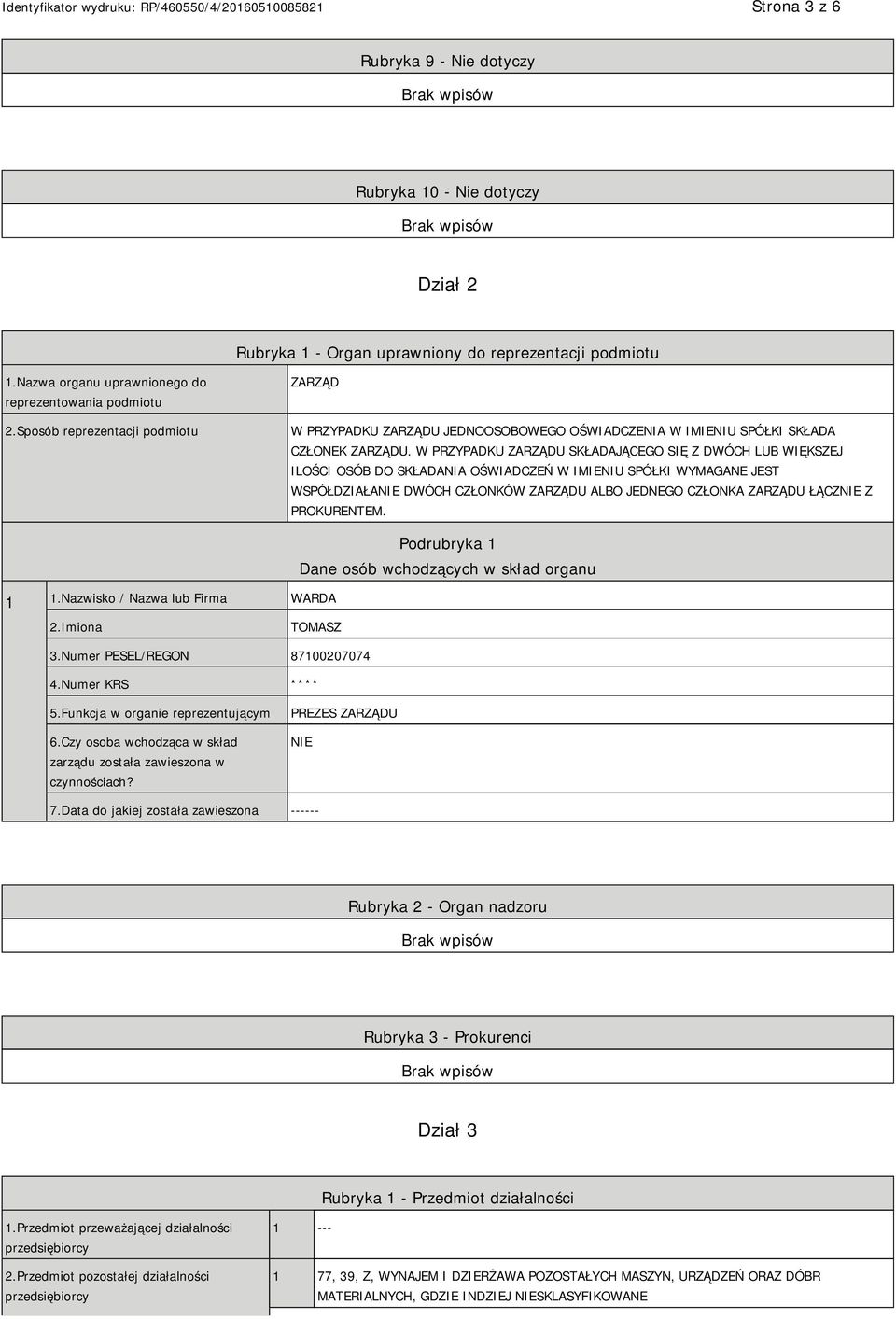 Identyfikator wydruku: RP/460550/4/20160510085821 Strona 3 z 6

Rubryka 9 - Nie dotyczy

Brak wpisów

Rubryka 10 - Nie dotyczy

Brak wpisów

Dział 2

Rubryka 1 - Organ uprawniony do reprezentacji podmiotu

| | |
|---|---|
| 1.Nazwa organu uprawnionego do reprezentowania podmiotu | ZARZĄD |
| 2.Sposób reprezentacji podmiotu | W PRZYPADKU ZARZĄDU JEDNOOSOBOWEGO OŚWIADCZENIA W IMIENIU SPÓŁKI SKŁADA CZŁONEK ZARZĄDU. W PRZYPADKU ZARZĄDU SKŁADAJĄCEGO SIĘ Z DWÓCH LUB WIĘKSZEJ ILOŚCI OSÓB DO SKŁADANIA OŚWIADCZEŃ W IMIENIU SPÓŁKI WYMAGANE JEST WSPÓŁDZIAŁANIE DWÓCH CZŁONKÓW ZARZĄDU ALBO JEDNEGO CZŁONKA ZARZĄDU ŁĄCZNIE Z PROKURENTEM. |

Podrubryka 1
Dane osób wchodzących w skład organu

| | | |
|---|---|---|
| 1 | 1.Nazwisko / Nazwa lub Firma | WARDA |
| | 2.Imiona | TOMASZ |
| | 3.Numer PESEL/REGON | 87100207074 |
| | 4.Numer KRS | **** |
| | 5.Funkcja w organie reprezentującym | PREZES ZARZĄDU |
| | 6.Czy osoba wchodząca w skład zarządu została zawieszona w czynnościach? | NIE |
| | 7.Data do jakiej została zawieszona | ------ |

Rubryka 2 - Organ nadzoru

Brak wpisów

Rubryka 3 - Prokurenci

Brak wpisów

Dział 3

Rubryka 1 - Przedmiot działalności

| | | |
|---|---|---|
| 1.Przedmiot przeważającej działalności przedsiębiorcy | 1 | --- |
| 2.Przedmiot pozostałej działalności przedsiębiorcy | 1 | 77, 39, Z, WYNAJEM I DZIERŻAWA POZOSTAŁYCH MASZYN, URZĄDZEŃ ORAZ DÓBR MATERIALNYCH, GDZIE INDZIEJ NIESKLASYFIKOWANE |